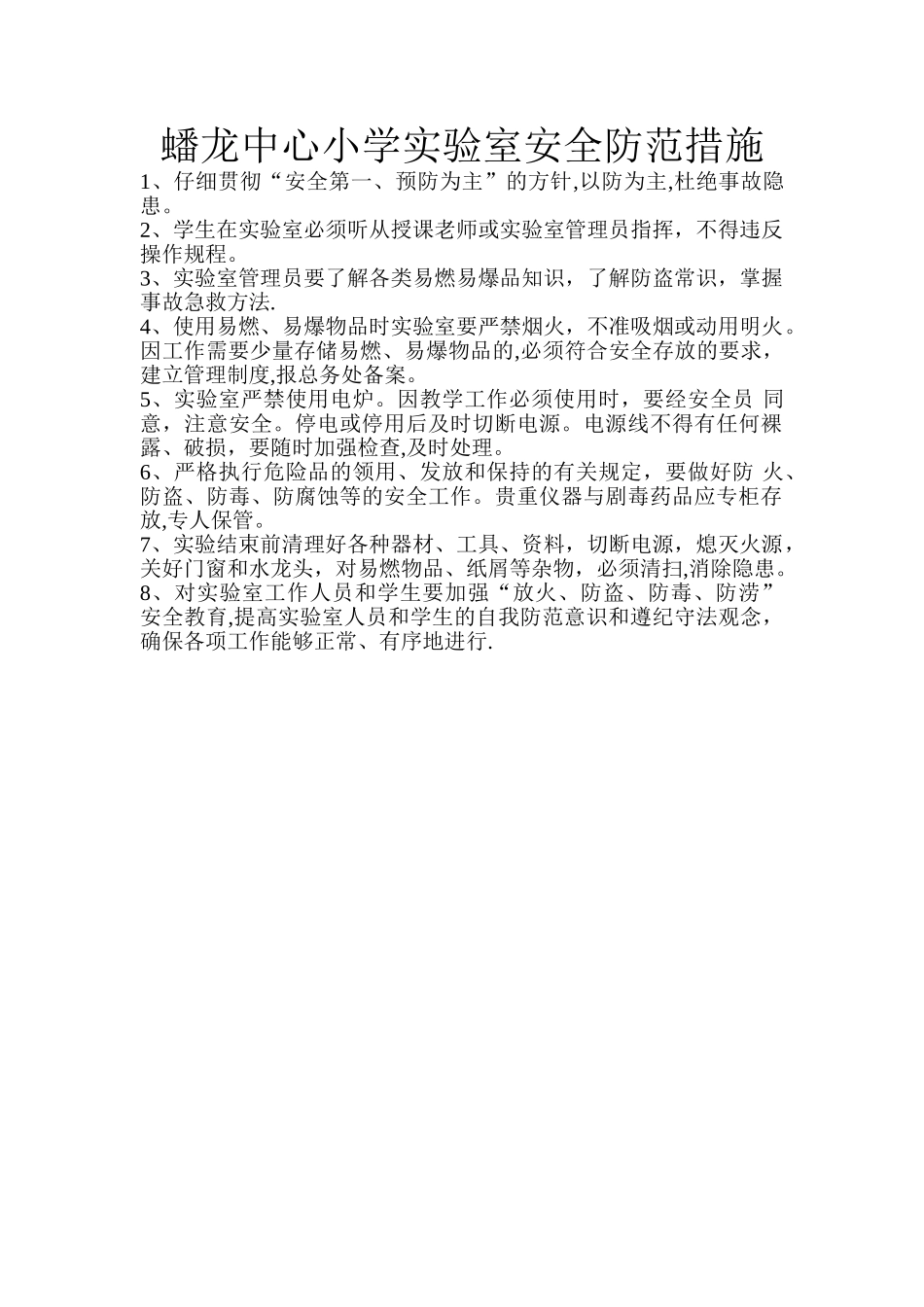 蟠龙中心小学实验室安全防范措施

1、仔细贯彻“安全第一、预防为主”的方针,以防为主,杜绝事故隐患。
2、学生在实验室必须听从授课老师或实验室管理员指挥，不得违反操作规程。
3、实验室管理员要了解各类易燃易爆品知识，了解防盗常识，掌握事故急救方法.
4、使用易燃、易爆物品时实验室要严禁烟火，不准吸烟或动用明火。因工作需要少量存储易燃、易爆物品的,必须符合安全存放的要求，建立管理制度,报总务处备案。
5、实验室严禁使用电炉。因教学工作必须使用时，要经安全员 同意，注意安全。停电或停用后及时切断电源。电源线不得有任何裸露、破损，要随时加强检查,及时处理。
6、严格执行危险品的领用、发放和保持的有关规定，要做好防 火、防盗、防毒、防腐蚀等的安全工作。贵重仪器与剧毒药品应专柜存放,专人保管。
7、实验结束前清理好各种器材、工具、资料，切断电源，熄灭火源，关好门窗和水龙头，对易燃物品、纸屑等杂物，必须清扫,消除隐患。
8、对实验室工作人员和学生要加强“放火、防盗、防毒、防涝”安全教育,提高实验室人员和学生的自我防范意识和遵纪守法观念，确保各项工作能够正常、有序地进行.